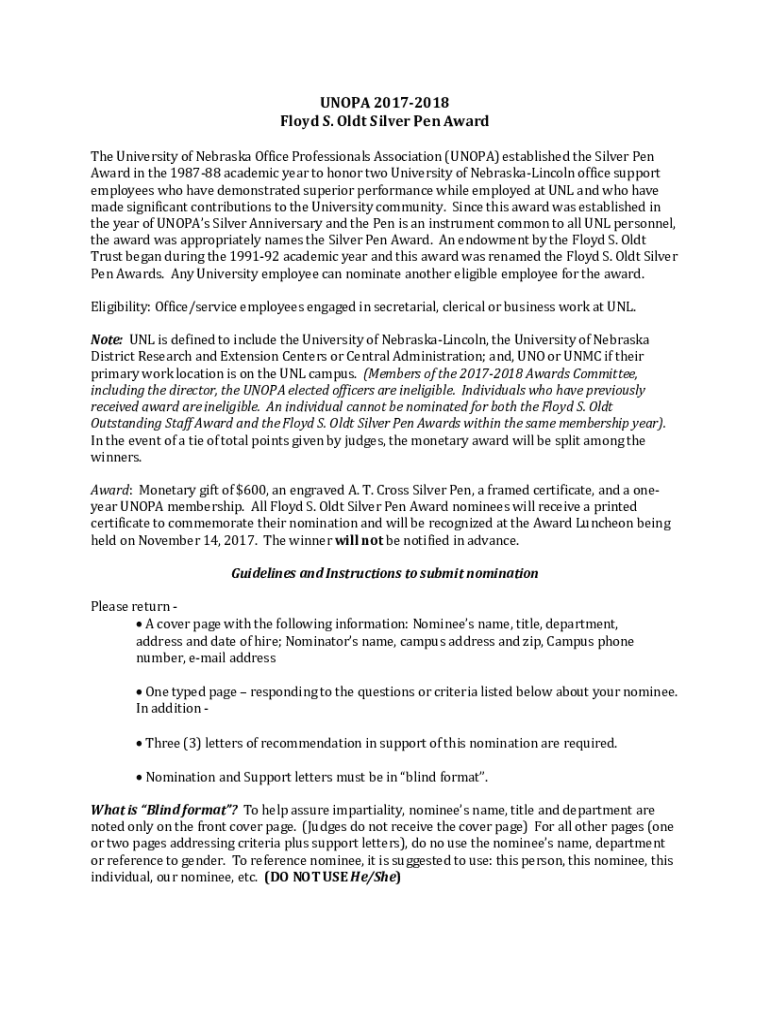 UNOPA 2017-2018
Floyd S. Oldt Silver Pen Award

The University of Nebraska Office Professionals Association (UNOPA) established the Silver Pen Award in the 1987-88 academic year to honor two University of Nebraska-Lincoln office support employees who have demonstrated superior performance while employed at UNL and who have made significant contributions to the University community. Since this award was established in the year of UNOPA's Silver Anniversary and the Pen is an instrument common to all UNL personnel, the award was appropriately names the Silver Pen Award. An endowment by the Floyd S. Oldt Trust began during the 1991-92 academic year and this award was renamed the Floyd S. Oldt Silver Pen Awards. Any University employee can nominate another eligible employee for the award.

Eligibility: Office/service employees engaged in secretarial, clerical or business work at UNL.

Note: UNL is defined to include the University of Nebraska-Lincoln, the University of Nebraska District Research and Extension Centers or Central Administration; and, UNO or UNMC if their primary work location is on the UNL campus. (Members of the 2017-2018 Awards Committee, including the director, the UNOPA elected officers are ineligible. Individuals who have previously received award are ineligible. An individual cannot be nominated for both the Floyd S. Oldt Outstanding Staff Award and the Floyd S. Oldt Silver Pen Awards within the same membership year). In the event of a tie of total points given by judges, the monetary award will be split among the winners.

Award: Monetary gift of $600, an engraved A. T. Cross Silver Pen, a framed certificate, and a one-year UNOPA membership. All Floyd S. Oldt Silver Pen Award nominees will receive a printed certificate to commemorate their nomination and will be recognized at the Award Luncheon being held on November 14, 2017. The winner will not be notified in advance.

Guidelines and Instructions to submit nomination

Please return -
• A cover page with the following information: Nominee's name, title, department, address and date of hire; Nominator's name, campus address and zip, Campus phone number, e-mail address

• One typed page – responding to the questions or criteria listed below about your nominee. In addition -

• Three (3) letters of recommendation in support of this nomination are required.

• Nomination and Support letters must be in "blind format".

What is "Blind format"? To help assure impartiality, nominee's name, title and department are noted only on the front cover page. (Judges do not receive the cover page) For all other pages (one or two pages addressing criteria plus support letters), do no use the nominee's name, department or reference to gender. To reference nominee, it is suggested to use: this person, this nominee, this individual, our nominee, etc. (DO NOT USE He/She)